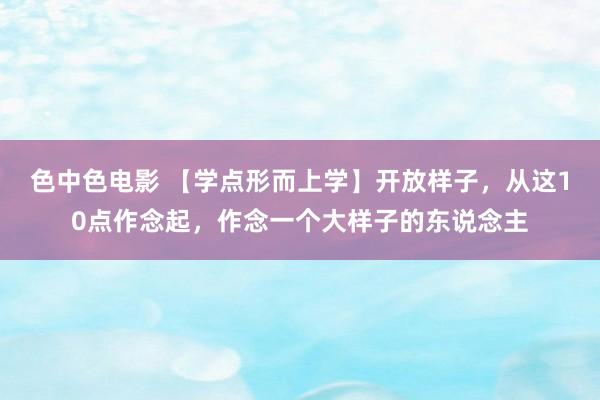 色中色电影 【学点形而上学】开放样子，从这10点作念起，作念一个大样子的东说念主